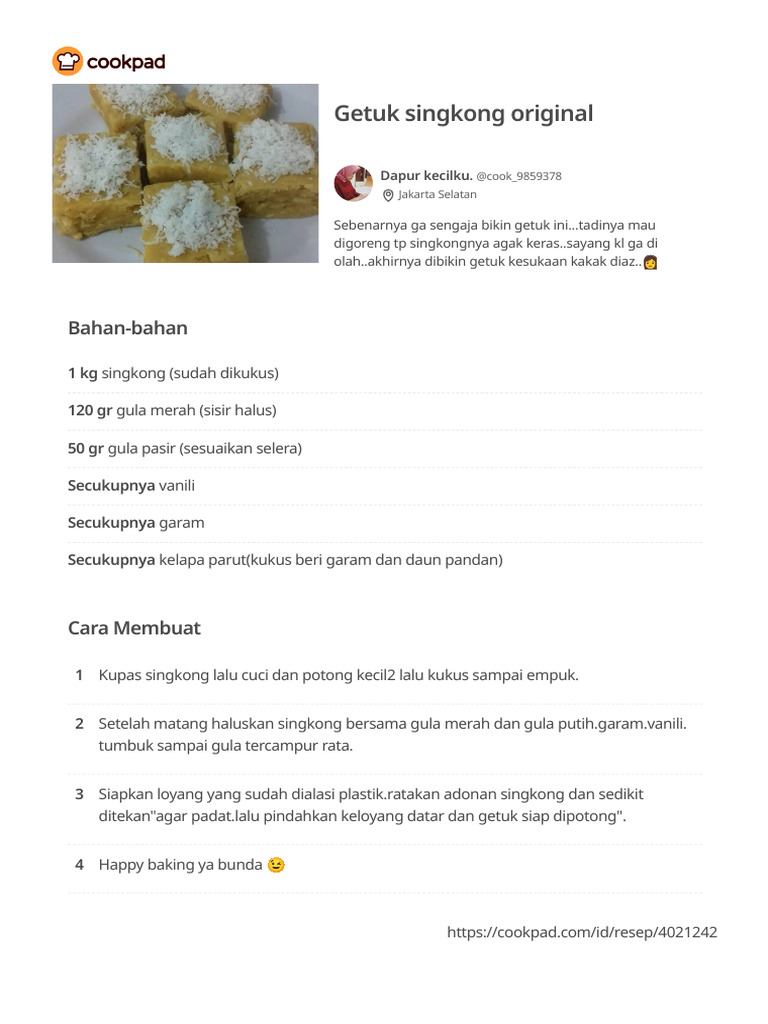 cookpad

Getuk singkong original

Dapur kecilku. @cook_9859378
Jakarta Selatan

Sebenarnya ga sengaja bikin getuk ini...tadinya mau digoreng tp singkongnya agak keras..sayang kl ga di olah..akhirnya dibikin getuk kesukaan kakak diaz..👩

Bahan-bahan

1 kg singkong (sudah dikukus)

120 gr gula merah (sisir halus)

50 gr gula pasir (sesuaikan selera)

Secukupnya vanili

Secukupnya garam

Secukupnya kelapa parut(kukus beri garam dan daun pandan)

Cara Membuat

1 Kupas singkong lalu cuci dan potong kecil2 lalu kukus sampai empuk.

2 Setelah matang haluskan singkong bersama gula merah dan gula putih.garam.vanili. tumbuk sampai gula tercampur rata.

3 Siapkan loyang yang sudah dialasi plastik.ratakan adonan singkong dan sedikit ditekan"agar padat.lalu pindahkan keloyang datar dan getuk siap dipotong".

4 Happy baking ya bunda 😉

https://cookpad.com/id/resep/4021242